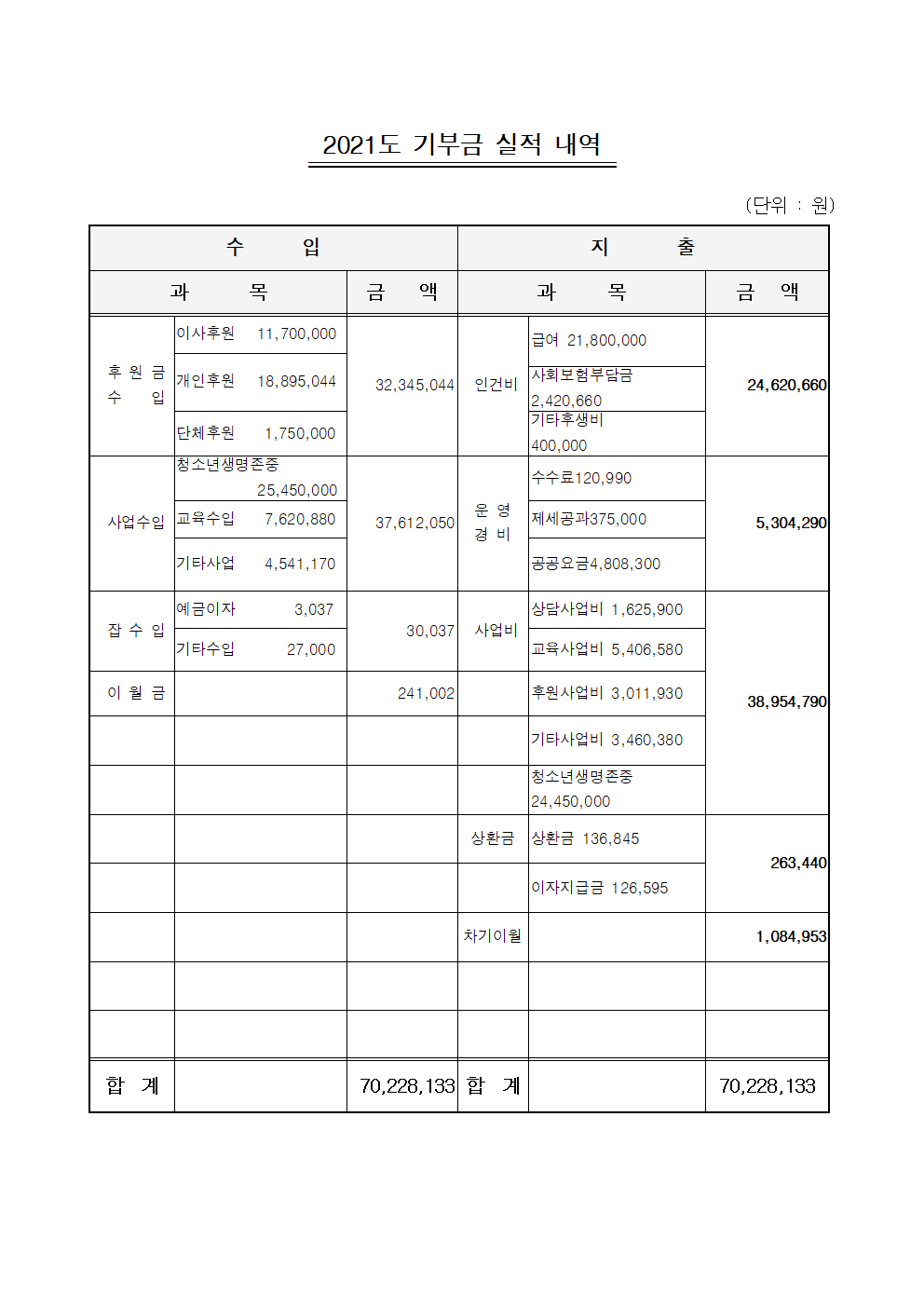 2021도 기부금 실적 내역

(단위 : 원)

| 수 입 | | | 지 출 | | |
|---|---|---|---|---|---|
| 과 목 | | 금 액 | 과 목 | | 금 액 |
| 후 원 금 수 입 | 이사후원 11,700,000 | 32,345,044 | 인건비 | 급여 21,800,000 | 24,620,660 |
| | 개인후원 18,895,044 | | | 사회보험부담금 2,420,660 | |
| | 단체후원 1,750,000 | | | 기타후생비 400,000 | |
| 사업수입 | 청소년생명존중 25,450,000 | 37,612,050 | 운 영 경 비 | 수수료120,990 | 5,304,290 |
| | 교육수입 7,620,880 | | | 제세공과375,000 | |
| | 기타사업 4,541,170 | | | 공공요금4,808,300 | |
| 잡 수 입 | 예금이자 3,037 | 30,037 | 사업비 | 상담사업비 1,625,900 | 38,954,790 |
| | 기타수입 27,000 | | | 교육사업비 5,406,580 | |
| 이 월 금 | | 241,002 | | 후원사업비 3,011,930 | |
| | | | | 기타사업비 3,460,380 | |
| | | | | 청소년생명존중 24,450,000 | |
| | | | 상환금 | 상환금 136,845 | 263,440 |
| | | | | 이자지급금 126,595 | |
| | | | 차기이월 | | 1,084,953 |
| | | | | | |
| | | | | | |
| 합 계 | | 70,228,133 | 합 계 | | 70,228,133 |